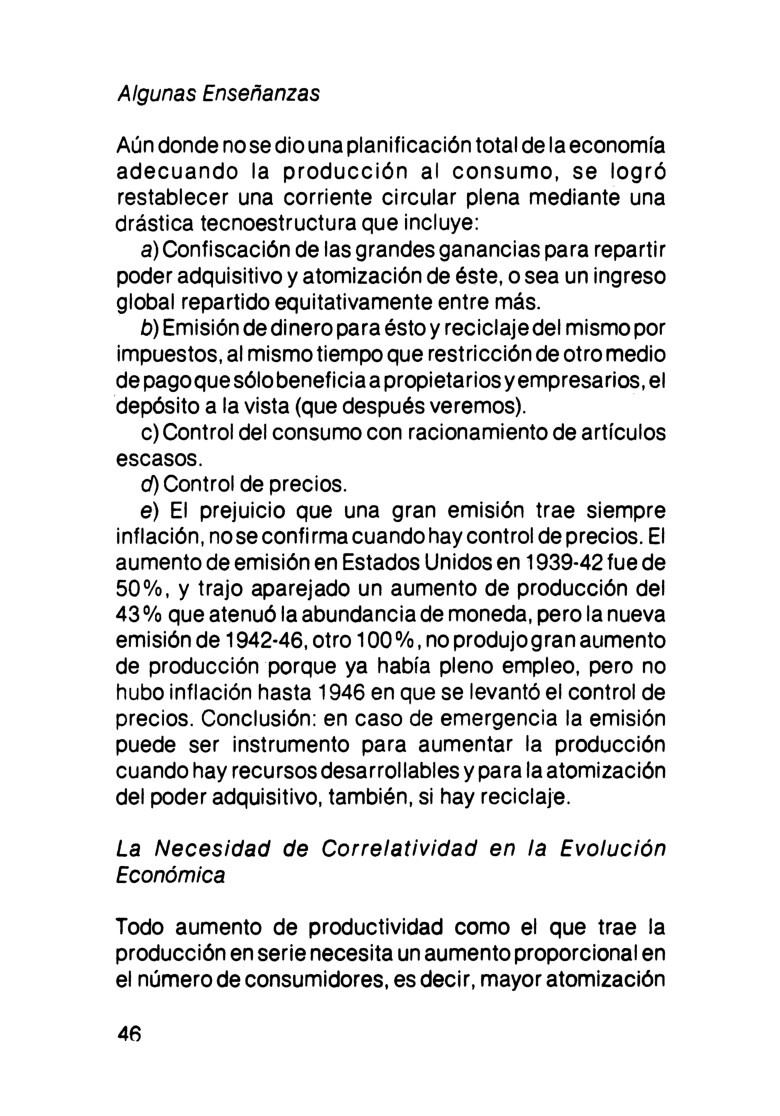 Algunas Enseñanzas

Aún donde no se dio una planificación total de la economía adecuando la producción al consumo, se logró restablecer una corriente circular plena mediante una drástica tecnoestructura que incluye:

a) Confiscación de las grandes ganancias para repartir poder adquisitivo y atomización de éste, o sea un ingreso global repartido equitativamente entre más.

b) Emisión de dinero para ésto y reciclaje del mismo por impuestos, al mismo tiempo que restricción de otro medio de pago que sólo beneficia a propietarios y empresarios, el depósito a la vista (que después veremos).

c) Control del consumo con racionamiento de artículos escasos.

d) Control de precios.

e) El prejuicio que una gran emisión trae siempre inflación, no se confirma cuando hay control de precios. El aumento de emisión en Estados Unidos en 1939-42 fue de 50%, y trajo aparejado un aumento de producción del 43% que atenuó la abundancia de moneda, pero la nueva emisión de 1942-46, otro 100%, no produjo gran aumento de producción porque ya había pleno empleo, pero no hubo inflación hasta 1946 en que se levantó el control de precios. Conclusión: en caso de emergencia la emisión puede ser instrumento para aumentar la producción cuando hay recursos desarrollables y para la atomización del poder adquisitivo, también, si hay reciclaje.

La Necesidad de Correlatividad en la Evolución Económica

Todo aumento de productividad como el que trae la producción en serie necesita un aumento proporcional en el número de consumidores, es decir, mayor atomización

46